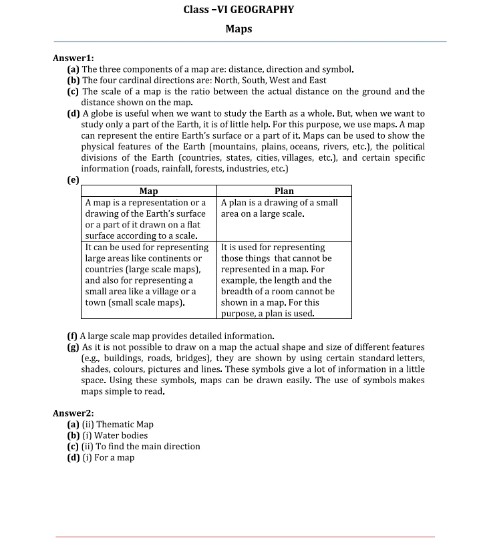 Class –VI GEOGRAPHY

Maps

Answer1:

(a) The three components of a map are: distance, direction and symbol.

(b) The four cardinal directions are: North, South, West and East

(c) The scale of a map is the ratio between the actual distance on the ground and the distance shown on the map.

(d) A globe is useful when we want to study the Earth as a whole. But, when we want to study only a part of the Earth, it is of little help. For this purpose, we use maps. A map can represent the entire Earth's surface or a part of it. Maps can be used to show the physical features of the Earth (mountains, plains, oceans, rivers, etc.), the political divisions of the Earth (countries, states, cities, villages, etc.), and certain specific information (roads, rainfall, forests, industries, etc.)

(e)

| Map | Plan |
|---|---|
| A map is a representation or a drawing of the Earth's surface or a part of it drawn on a flat surface according to a scale. | A plan is a drawing of a small area on a large scale. |
| It can be used for representing large areas like continents or countries (large scale maps), and also for representing a small area like a village or a town (small scale maps). | It is used for representing those things that cannot be represented in a map. For example, the length and the breadth of a room cannot be shown in a map. For this purpose, a plan is used. |

(f) A large scale map provides detailed information.

(g) As it is not possible to draw on a map the actual shape and size of different features (e.g., buildings, roads, bridges), they are shown by using certain standard letters, shades, colours, pictures and lines. These symbols give a lot of information in a little space. Using these symbols, maps can be drawn easily. The use of symbols makes maps simple to read.

Answer2:

(a) (ii) Thematic Map

(b) (i) Water bodies

(c) (ii) To find the main direction

(d) (i) For a map